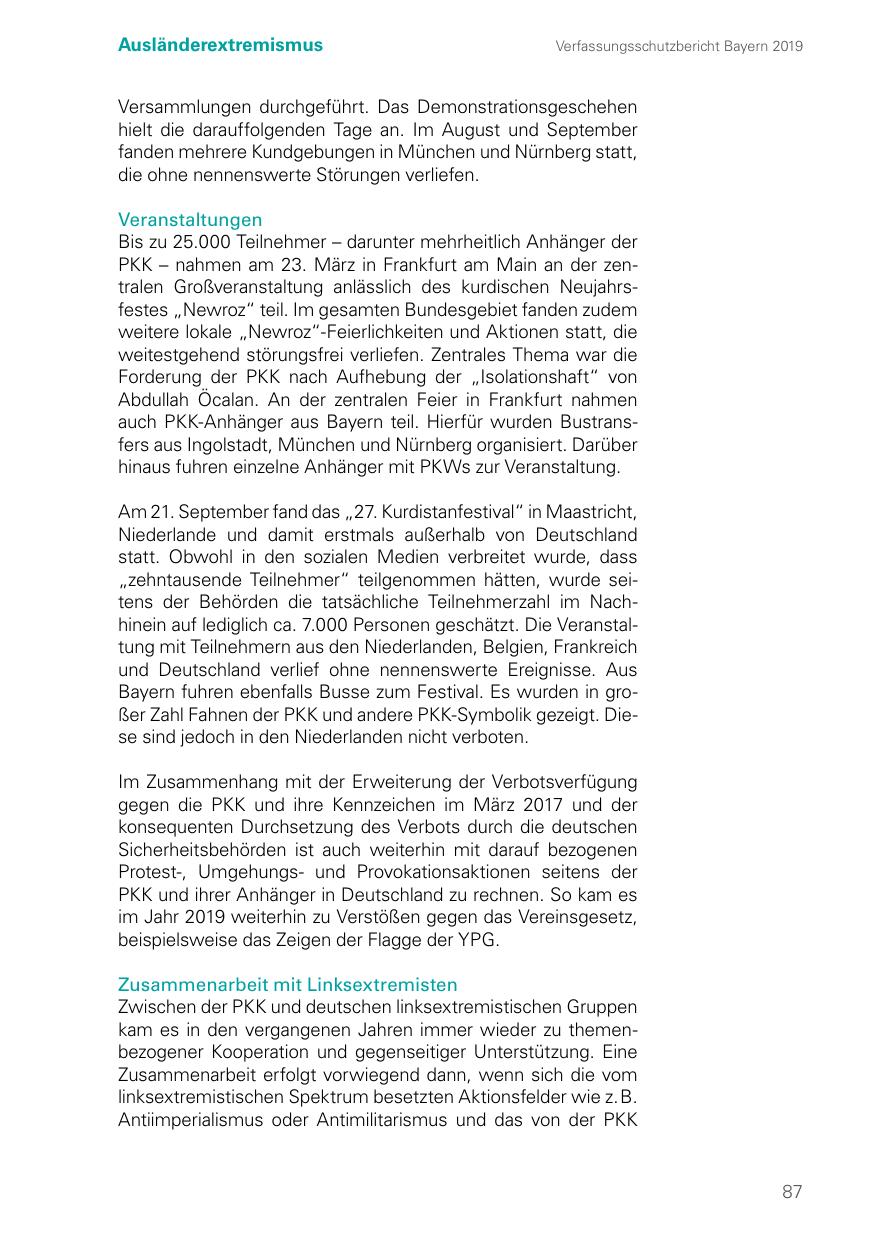 Ausländerextremismus

Verfassungsschutzbericht Bayern 2019

Versammlungen durchgeführt. Das Demonstrationsgeschehen hielt die darauffolgenden Tage an. Im August und September fanden mehrere Kundgebungen in München und Nürnberg statt, die ohne nennenswerte Störungen verliefen.

Veranstaltungen
Bis zu 25.000 Teilnehmer – darunter mehrheitlich Anhänger der PKK – nahmen am 23. März in Frankfurt am Main an der zentralen Großveranstaltung anlässlich des kurdischen Neujahrsfestes „Newroz“ teil. Im gesamten Bundesgebiet fanden zudem weitere lokale „Newroz“-Feierlichkeiten und Aktionen statt, die weitestgehend störungsfrei verliefen. Zentrales Thema war die Forderung der PKK nach Aufhebung der „Isolationshaft“ von Abdullah Öcalan. An der zentralen Feier in Frankfurt nahmen auch PKK-Anhänger aus Bayern teil. Hierfür wurden Bustransfers aus Ingolstadt, München und Nürnberg organisiert. Darüber hinaus fuhren einzelne Anhänger mit PKWs zur Veranstaltung.

Am 21. September fand das „27. Kurdistanfestival“ in Maastricht, Niederlande und damit erstmals außerhalb von Deutschland statt. Obwohl in den sozialen Medien verbreitet wurde, dass „zehntausende Teilnehmer“ teilgenommen hätten, wurde seitens der Behörden die tatsächliche Teilnehmerzahl im Nachhinein auf lediglich ca. 7.000 Personen geschätzt. Die Veranstaltung mit Teilnehmern aus den Niederlanden, Belgien, Frankreich und Deutschland verlief ohne nennenswerte Ereignisse. Aus Bayern fuhren ebenfalls Busse zum Festival. Es wurden in großer Zahl Fahnen der PKK und andere PKK-Symbolik gezeigt. Diese sind jedoch in den Niederlanden nicht verboten.

Im Zusammenhang mit der Erweiterung der Verbotsverfügung gegen die PKK und ihre Kennzeichen im März 2017 und der konsequenten Durchsetzung des Verbots durch die deutschen Sicherheitsbehörden ist auch weiterhin mit darauf bezogenen Protest-, Umgehungs- und Provokationsaktionen seitens der PKK und ihrer Anhänger in Deutschland zu rechnen. So kam es im Jahr 2019 weiterhin zu Verstößen gegen das Vereinsgesetz, beispielsweise das Zeigen der Flagge der YPG.

Zusammenarbeit mit Linksextremisten
Zwischen der PKK und deutschen linksextremistischen Gruppen kam es in den vergangenen Jahren immer wieder zu themenbezogener Kooperation und gegenseitiger Unterstützung. Eine Zusammenarbeit erfolgt vorwiegend dann, wenn sich die vom linksextremistischen Spektrum besetzten Aktionsfelder wie z. B. Antiimperialismus oder Antimilitarismus und das von der PKK

87